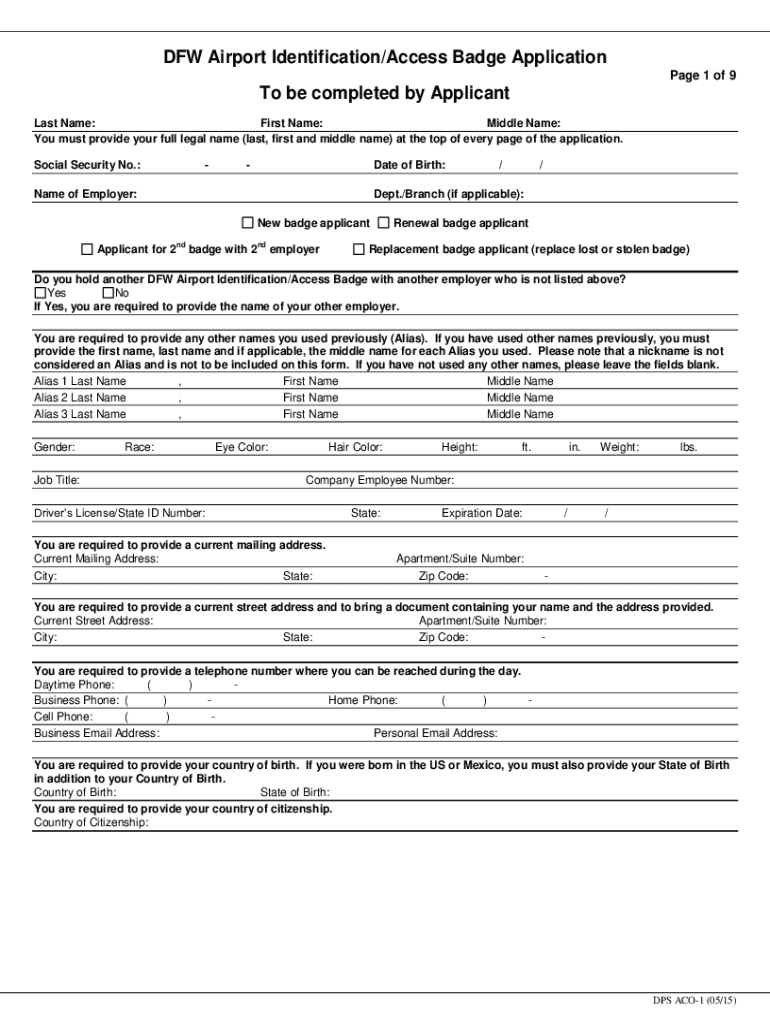 DFW Airport Identification/Access Badge Application

Page 1 of 9

To be completed by Applicant

Last Name: First Name: Middle Name:
You must provide your full legal name (last, first and middle name) at the top of every page of the application.

Social Security No.: - - Date of Birth: / /

Name of Employer: Dept./Branch (if applicable):

☐ New badge applicant ☐ Renewal badge applicant

☐ Applicant for 2$^{nd}$ badge with 2$^{nd}$ employer ☐ Replacement badge applicant (replace lost or stolen badge)

Do you hold another DFW Airport Identification/Access Badge with another employer who is not listed above?
☐Yes ☐No
If Yes, you are required to provide the name of your other employer.

You are required to provide any other names you used previously (Alias). If you have used other names previously, you must provide the first name, last name and if applicable, the middle name for each Alias you used. Please note that a nickname is not considered an Alias and is not to be included on this form. If you have not used any other names, please leave the fields blank.
Alias 1 Last Name , First Name Middle Name
Alias 2 Last Name , First Name Middle Name
Alias 3 Last Name , First Name Middle Name

Gender: Race: Eye Color: Hair Color: Height: ft. in. Weight: lbs.

Job Title: Company Employee Number:

Driver's License/State ID Number: State: Expiration Date: / /

You are required to provide a current mailing address.
Current Mailing Address: Apartment/Suite Number:
City: State: Zip Code: -

You are required to provide a current street address and to bring a document containing your name and the address provided.
Current Street Address: Apartment/Suite Number:
City: State: Zip Code: -

You are required to provide a telephone number where you can be reached during the day.
Daytime Phone: ( ) -
Business Phone: ( ) - Home Phone: ( ) -
Cell Phone: ( ) -
Business Email Address: Personal Email Address:

You are required to provide your country of birth. If you were born in the US or Mexico, you must also provide your State of Birth in addition to your Country of Birth.
Country of Birth: State of Birth:
You are required to provide your country of citizenship.
Country of Citizenship:

DPS ACO-1 (05/15)